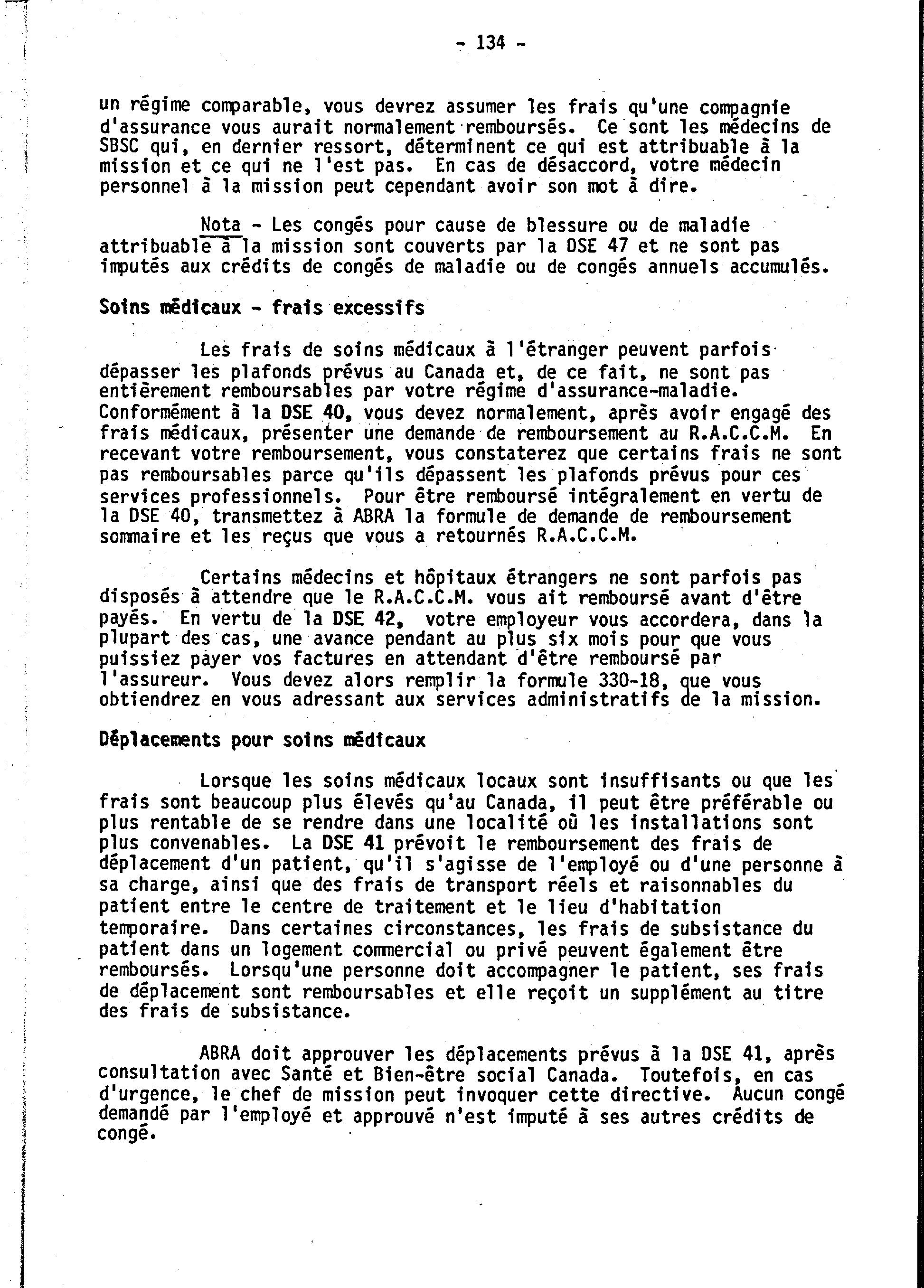 - 134 -

un régime comparable, vous devrez assumer les frais qu'une compagnie d'assurance vous aurait normalement remboursés. Ce sont les médecins de SBSC qui, en dernier ressort, déterminent ce qui est attribuable à la mission et ce qui ne l'est pas. En cas de désaccord, votre médecin personnel à la mission peut cependant avoir son mot à dire.

Nota - Les congés pour cause de blessure ou de maladie attribuable à la mission sont couverts par la DSE 47 et ne sont pas imputés aux crédits de congés de maladie ou de congés annuels accumulés.

Soins médicaux - frais excessifs

Les frais de soins médicaux à l'étranger peuvent parfois dépasser les plafonds prévus au Canada et, de ce fait, ne sont pas entièrement remboursables par votre régime d'assurance-maladie. Conformément à la DSE 40, vous devez normalement, après avoir engagé des frais médicaux, présenter une demande de remboursement au R.A.C.C.M. En recevant votre remboursement, vous constaterez que certains frais ne sont pas remboursables parce qu'ils dépassent les plafonds prévus pour ces services professionnels. Pour être remboursé intégralement en vertu de la DSE 40, transmettez à ABRA la formule de demande de remboursement sommaire et les reçus que vous a retournés R.A.C.C.M.

Certains médecins et hôpitaux étrangers ne sont parfois pas disposés à attendre que le R.A.C.C.M. vous ait remboursé avant d'être payés. En vertu de la DSE 42, votre employeur vous accordera, dans la plupart des cas, une avance pendant au plus six mois pour que vous puissiez payer vos factures en attendant d'être remboursé par l'assureur. Vous devez alors remplir la formule 330-18, que vous obtiendrez en vous adressant aux services administratifs de la mission.

Déplacements pour soins médicaux

Lorsque les soins médicaux locaux sont insuffisants ou que les frais sont beaucoup plus élevés qu'au Canada, il peut être préférable ou plus rentable de se rendre dans une localité où les installations sont plus convenables. La DSE 41 prévoit le remboursement des frais de déplacement d'un patient, qu'il s'agisse de l'employé ou d'une personne à sa charge, ainsi que des frais de transport réels et raisonnables du patient entre le centre de traitement et le lieu d'habitation temporaire. Dans certaines circonstances, les frais de subsistance du patient dans un logement commercial ou privé peuvent également être remboursés. Lorsqu'une personne doit accompagner le patient, ses frais de déplacement sont remboursables et elle reçoit un supplément au titre des frais de subsistance.

ABRA doit approuver les déplacements prévus à la DSE 41, après consultation avec Santé et Bien-être social Canada. Toutefois, en cas d'urgence, le chef de mission peut invoquer cette directive. Aucun congé demandé par l'employé et approuvé n'est imputé à ses autres crédits de congé.